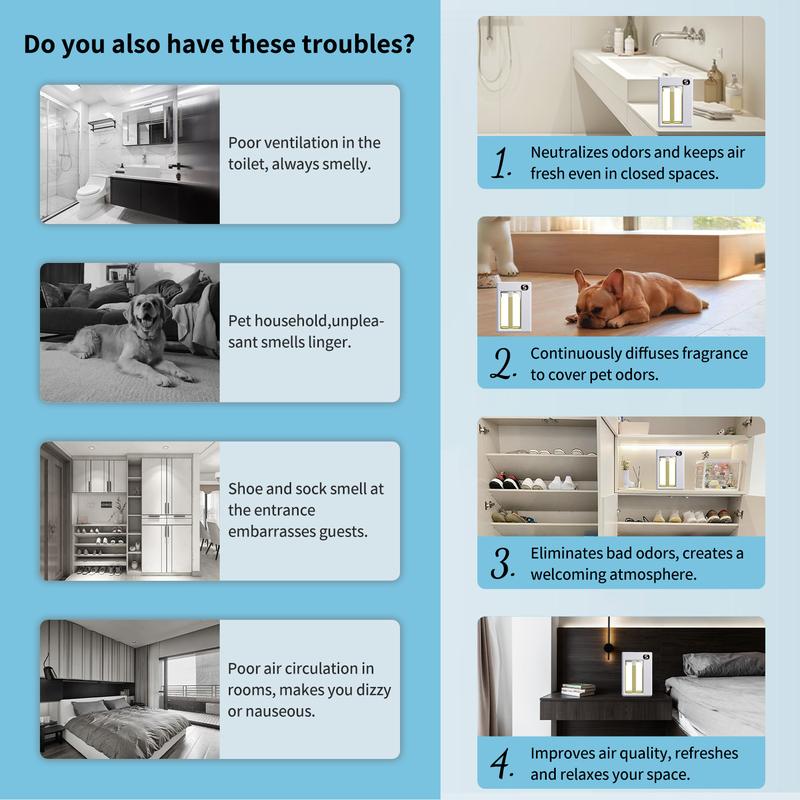 Do you also have these troubles?

Poor ventilation in the toilet, always smelly.

Pet household,unpleasant smells linger.

Shoe and sock smell at the entrance embarrasses guests.

Poor air circulation in rooms, makes you dizzy or nauseous.

1. Neutralizes odors and keeps air fresh even in closed spaces.

2. Continuously diffuses fragrance to cover pet odors.

3. Eliminates bad odors, creates a welcoming atmosphere.

4. Improves air quality, refreshes and relaxes your space.